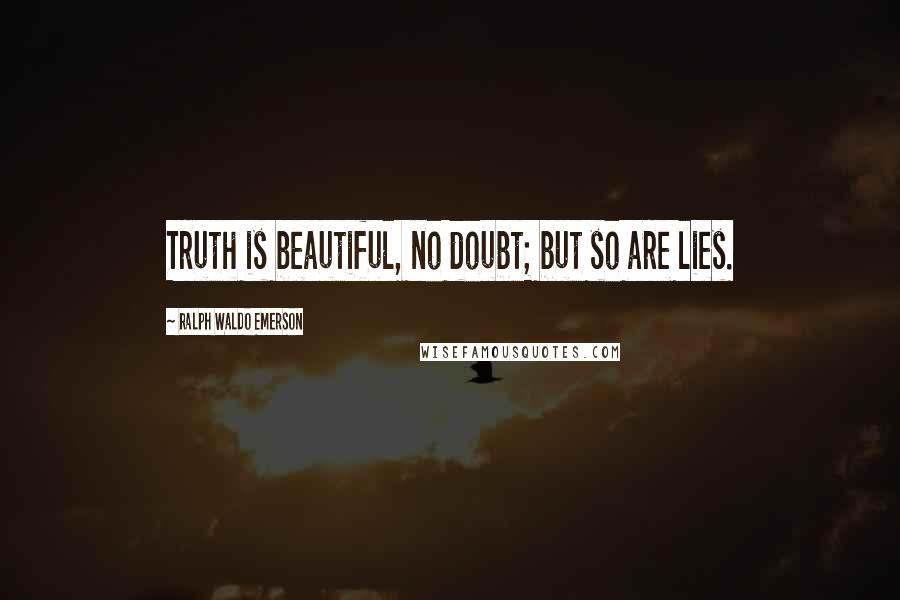 TRUTH IS BEAUTIFUL, NO DOUBT; BUT SO ARE LIES.

~ RALPH WALDO EMERSON

WISEFAMOUSQUOTES.COM